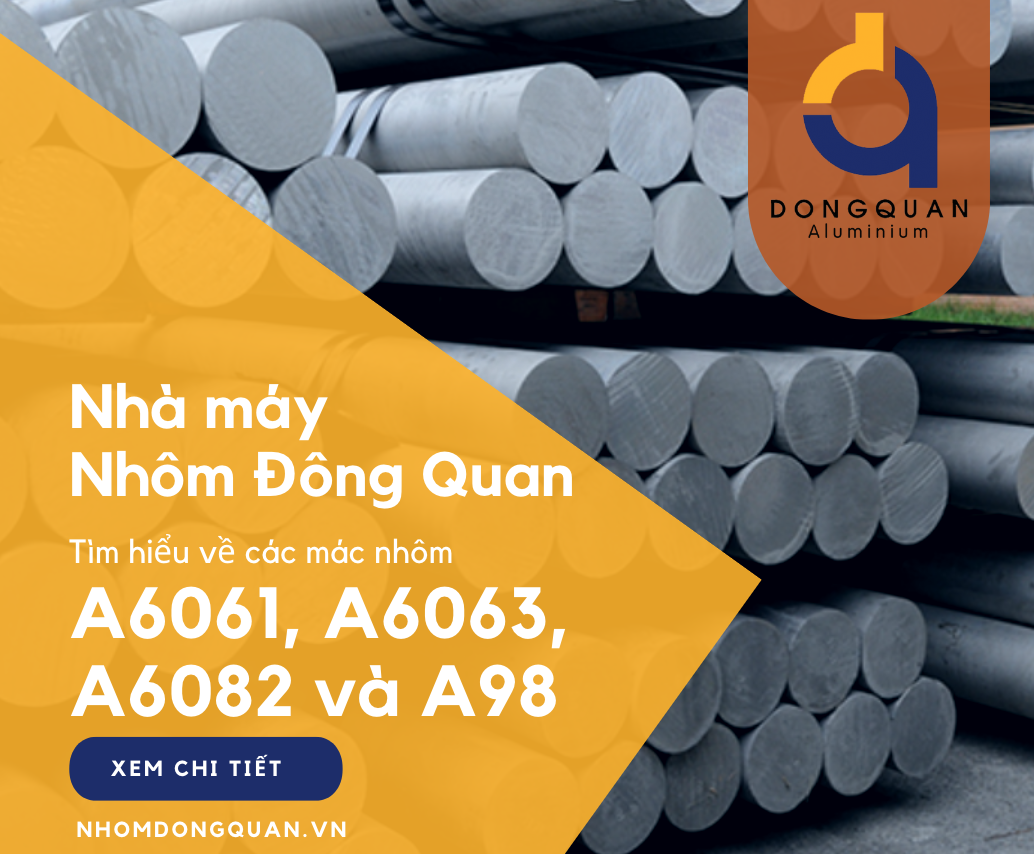 DONGQUAN
Aluminium

Nhà máy
Nhôm Đông Quan

Tìm hiểu về các mác nhôm
A6061, A6063,
A6082 và A98

XEM CHI TIẾT

NHOMDONGQUAN.VN